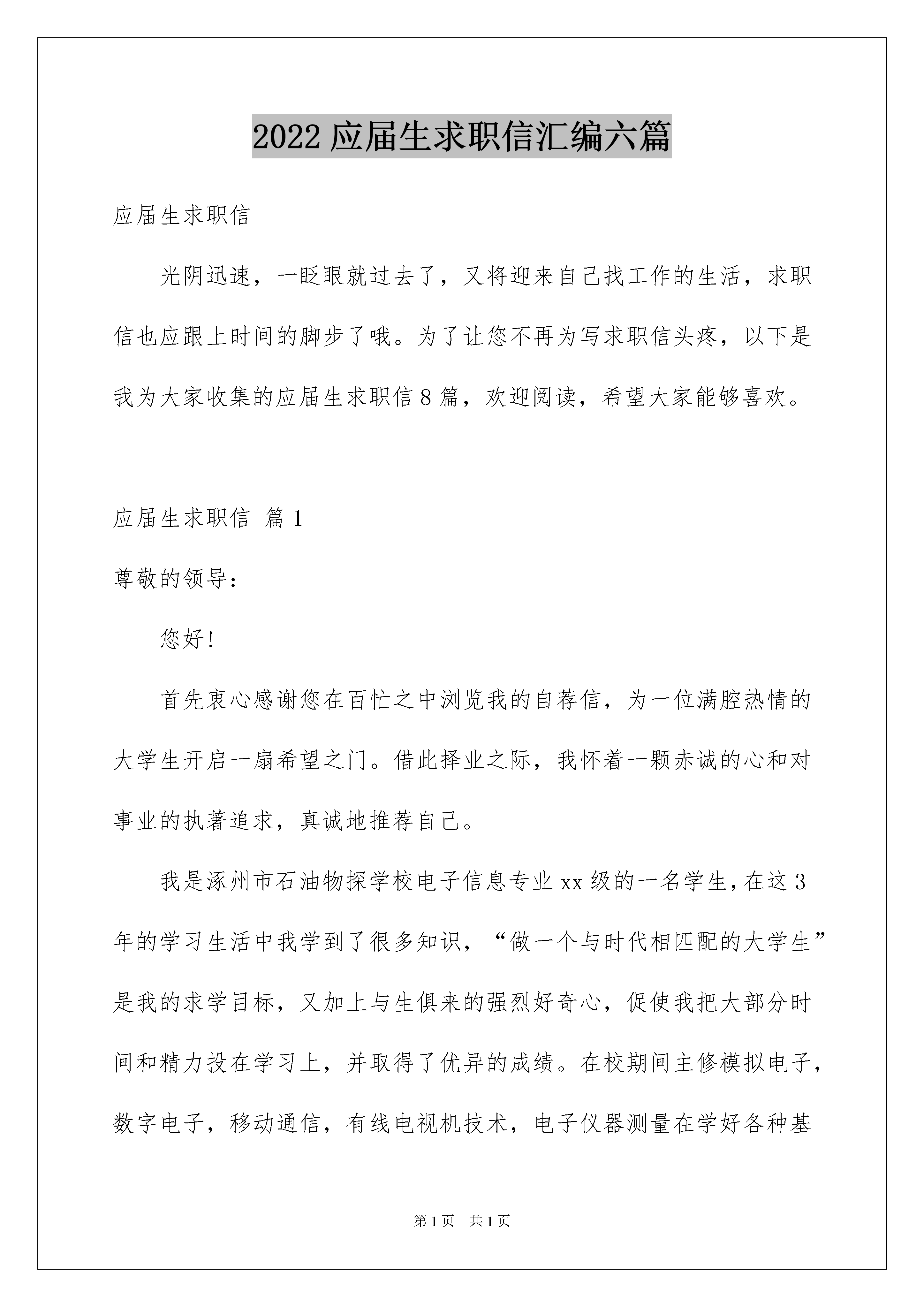 2022 应届生求职信汇编六篇

应届生求职信

光阴迅速，一眨眼就过去了，又将迎来自己找工作的生活，求职信也应跟上时间的脚步了哦。为了让您不再为写求职信头疼，以下是我为大家收集的应届生求职信 8 篇，欢迎阅读，希望大家能够喜欢。

应届生求职信 篇 1

尊敬的领导：

您好！

首先衷心感谢您在百忙之中浏览我的自荐信，为一位满腔热情的大学生开启一扇希望之门。借此择业之际，我怀着一颗赤诚的心和对事业的执著追求，真诚地推荐自己。

我是涿州市石油物探学校电子信息专业 xx 级的一名学生，在这 3 年的学习生活中我学到了很多知识，“做一个与时代相匹配的大学生”是我的求学目标，又加上与生俱来的强烈好奇心，促使我把大部分时间和精力投在学习上，并取得了优异的成绩。在校期间主修模拟电子，数字电子，移动通信，有线电视机技术，电子仪器测量在学好各种基

第 1 页 共 1 页